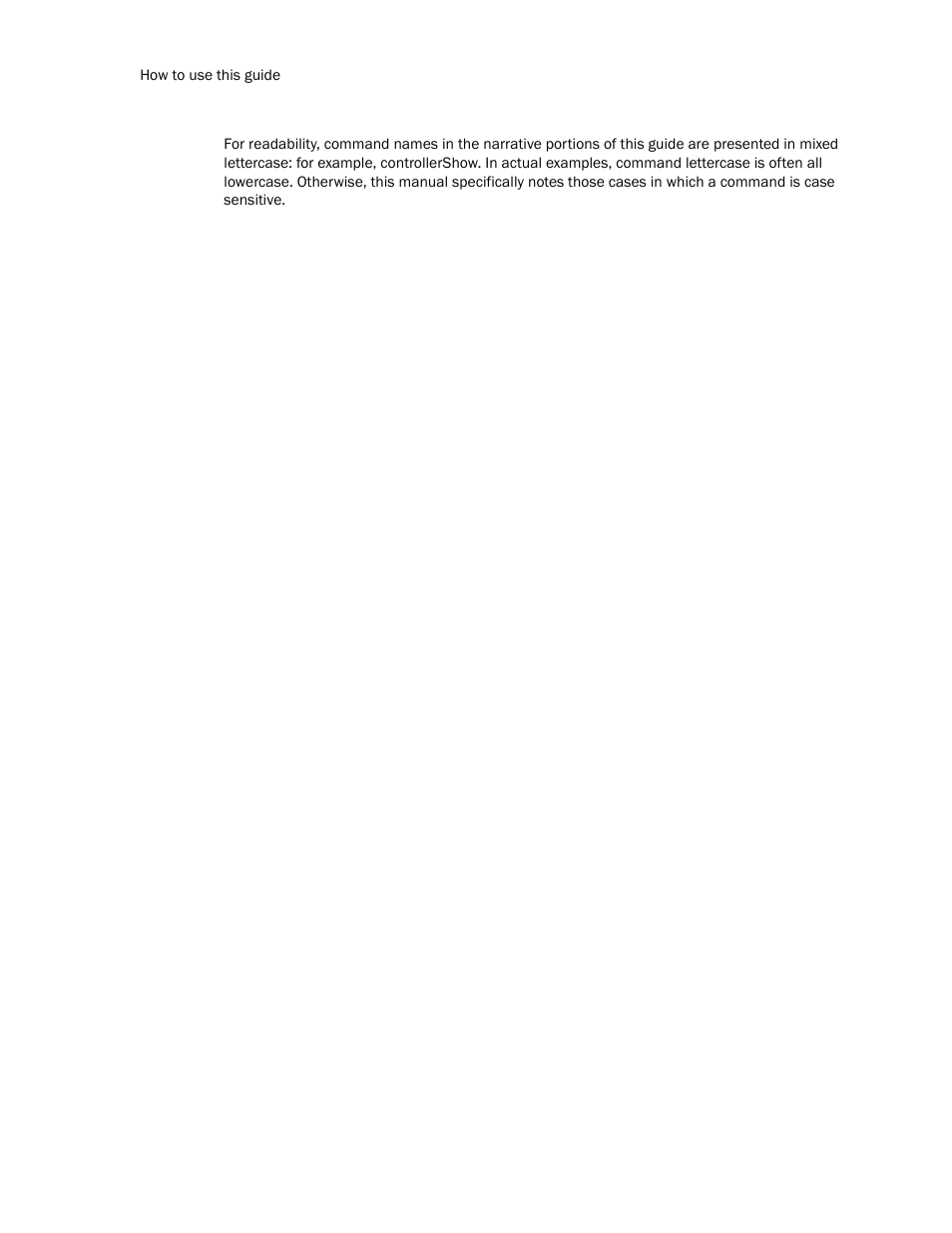 How to use this guide

For readability, command names in the narrative portions of this guide are presented in mixed lettercase: for example, controllerShow. In actual examples, command lettercase is often all lowercase. Otherwise, this manual specifically notes those cases in which a command is case sensitive.